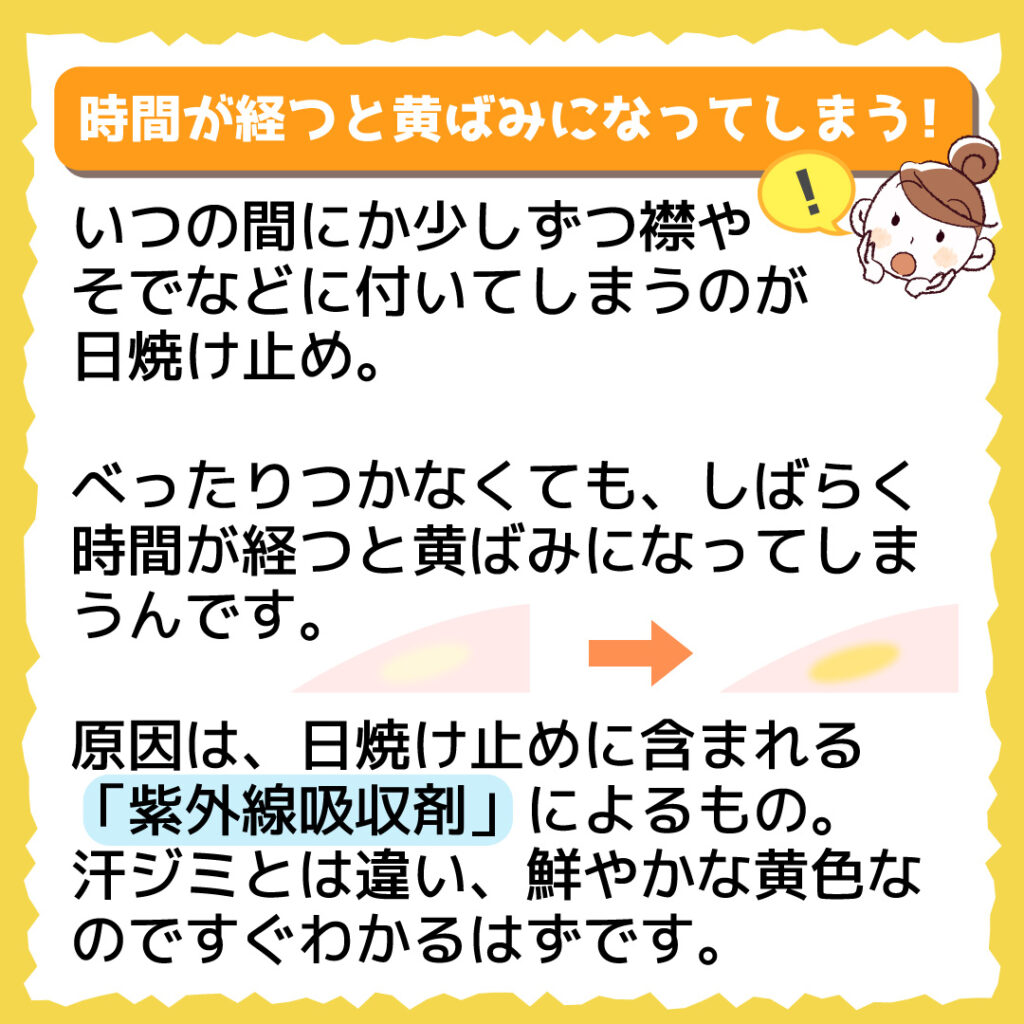 時間が経つと黄ばみになってしまう！

!

いつの間にか少しずつ襟やそでなどに付いてしまうのが日焼け止め。

べったりつかなくても、しばらく時間が経つと黄ばみになってしまうんです。

原因は、日焼け止めに含まれる「紫外線吸収剤」によるもの。汗ジミとは違い、鮮やかな黄色なのですぐわかるはずです。